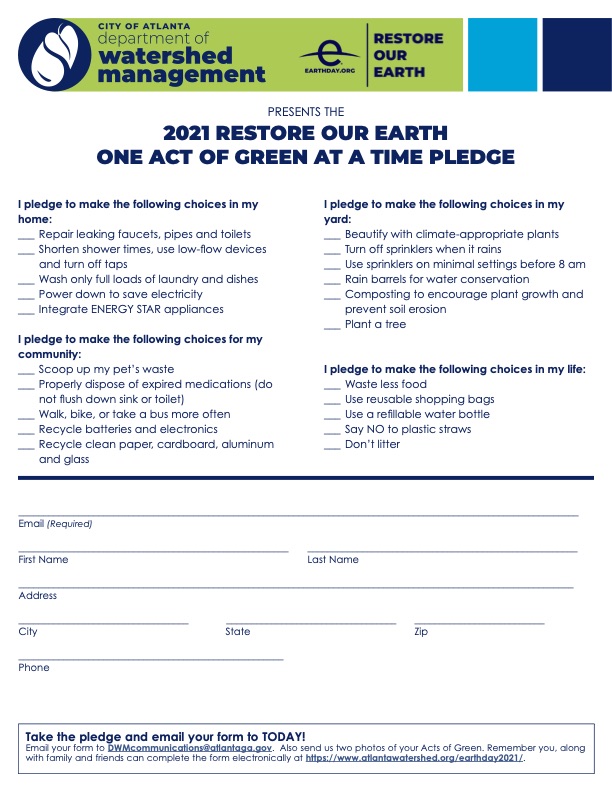 CITY OF ATLANTA
department of
watershed
management

EARTHDAY.ORG

RESTORE
OUR
EARTH

PRESENTS THE

2021 RESTORE OUR EARTH
ONE ACT OF GREEN AT A TIME PLEDGE

I pledge to make the following choices in my home:
___ Repair leaking faucets, pipes and toilets
___ Shorten shower times, use low-flow devices and turn off taps
___ Wash only full loads of laundry and dishes
___ Power down to save electricity
___ Integrate ENERGY STAR appliances

I pledge to make the following choices for my community:
___ Scoop up my pet's waste
___ Properly dispose of expired medications (do not flush down sink or toilet)
___ Walk, bike, or take a bus more often
___ Recycle batteries and electronics
___ Recycle clean paper, cardboard, aluminum and glass

I pledge to make the following choices in my yard:
___ Beautify with climate-appropriate plants
___ Turn off sprinklers when it rains
___ Use sprinklers on minimal settings before 8 am
___ Rain barrels for water conservation
___ Composting to encourage plant growth and prevent soil erosion
___ Plant a tree

I pledge to make the following choices in my life:
___ Waste less food
___ Use reusable shopping bags
___ Use a refillable water bottle
___ Say NO to plastic straws
___ Don't litter

Email (Required)

First Name

Last Name

Address

City

State

Zip

Phone

Take the pledge and email your form to TODAY!
Email your form to DWMcommunications@atlantaga.gov. Also send us two photos of your Acts of Green. Remember you, along with family and friends can complete the form electronically at https://www.atlantawatershed.org/earthday2021/.